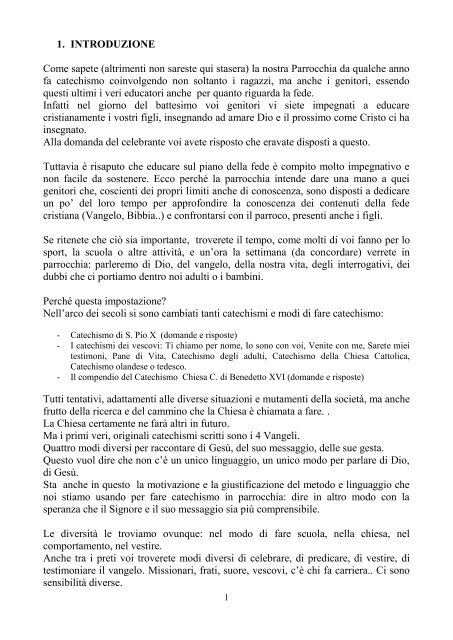 1. INTRODUZIONE

Come sapete (altrimenti non sareste qui stasera) la nostra Parrocchia da qualche anno fa catechismo coinvolgendo non soltanto i ragazzi, ma anche i genitori, essendo questi ultimi i veri educatori anche per quanto riguarda la fede.
Infatti nel giorno del battesimo voi genitori vi siete impegnati a educare cristianamente i vostri figli, insegnando ad amare Dio e il prossimo come Cristo ci ha insegnato.
Alla domanda del celebrante voi avete risposto che eravate disposti a questo.

Tuttavia è risaputo che educare sul piano della fede è compito molto impegnativo e non facile da sostenere. Ecco perché la parrocchia intende dare una mano a quei genitori che, coscienti dei propri limiti anche di conoscenza, sono disposti a dedicare un po' del loro tempo per approfondire la conoscenza dei contenuti della fede cristiana (Vangelo, Bibbia..) e confrontarsi con il parroco, presenti anche i figli.

Se ritenete che ciò sia importante, troverete il tempo, come molti di voi fanno per lo sport, la scuola o altre attività, e un'ora la settimana (da concordare) verrete in parrocchia: parleremo di Dio, del vangelo, della nostra vita, degli interrogativi, dei dubbi che ci portiamo dentro noi adulti o i bambini.

Perché questa impostazione?
Nell'arco dei secoli si sono cambiati tanti catechismi e modi di fare catechismo:

- Catechismo di S. Pio X (domande e risposte)
- I catechismi dei vescovi: Ti chiamo per nome, Io sono con voi, Venite con me, Sarete miei testimoni, Pane di Vita, Catechismo degli adulti, Catechismo della Chiesa Cattolica, Catechismo olandese o tedesco.
- Il compendio del Catechismo Chiesa C. di Benedetto XVI (domande e risposte)

Tutti tentativi, adattamenti alle diverse situazioni e mutamenti della società, ma anche frutto della ricerca e del cammino che la Chiesa è chiamata a fare. .
La Chiesa certamente ne farà altri in futuro.
Ma i primi veri, originali catechismi scritti sono i 4 Vangeli.
Quattro modi diversi per raccontare di Gesù, del suo messaggio, delle sue gesta.
Questo vuol dire che non c'è un unico linguaggio, un unico modo per parlare di Dio, di Gesù.
Sta anche in questo la motivazione e la giustificazione del metodo e linguaggio che noi stiamo usando per fare catechismo in parrocchia: dire in altro modo con la speranza che il Signore e il suo messaggio sia più comprensibile.

Le diversità le troviamo ovunque: nel modo di fare scuola, nella chiesa, nel comportamento, nel vestire.
Anche tra i preti voi troverete modi diversi di celebrare, di predicare, di vestire, di testimoniare il vangelo. Missionari, frati, suore, vescovi, c'è chi fa carriera.. Ci sono sensibilità diverse.

1